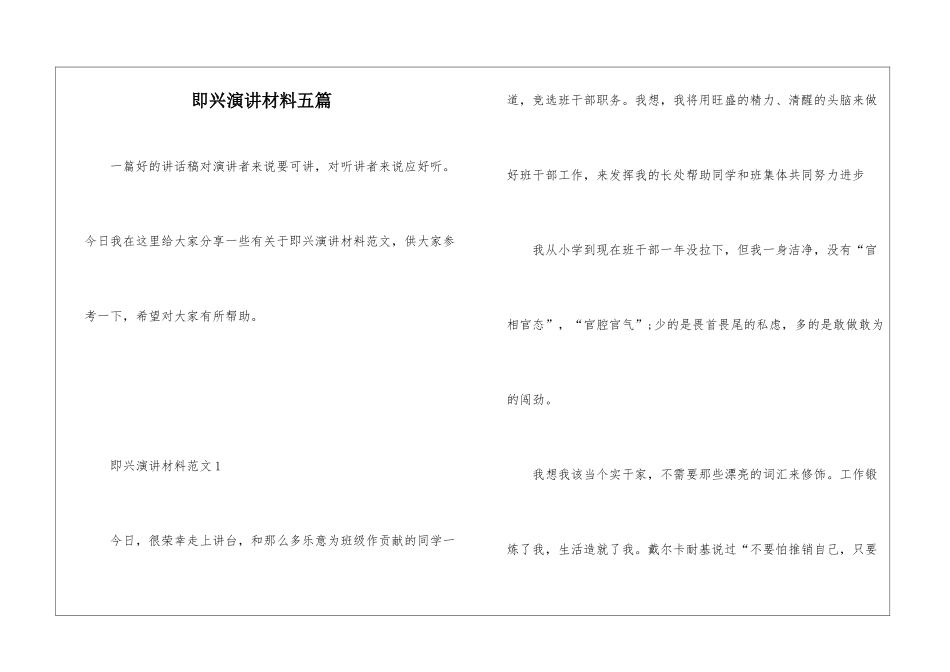 即兴演讲材料五篇

一篇好的讲话稿对演讲者来说要可讲，对听讲者来说应好听。今日我在这里给大家分享一些有关于即兴演讲材料范文，供大家参考一下，希望对大家有所帮助。

即兴演讲材料范文1

今日，很荣幸走上讲台，和那么多乐意为班级作贡献的同学一道，竞选班干部职务。我想，我将用旺盛的精力、清醒的头脑来做好班干部工作，来发挥我的长处帮助同学和班集体共同努力进步

我从小学到现在班干部一年没拉下，但我一身洁净，没有“官相官态”，“官腔官气”;少的是畏首畏尾的私虑，多的是敢做敢为的闯劲。

我想我该当个实干家，不需要那些漂亮的词汇来修饰。工作锻炼了我，生活造就了我。戴尔卡耐基说过“不要怕推销自己，只要